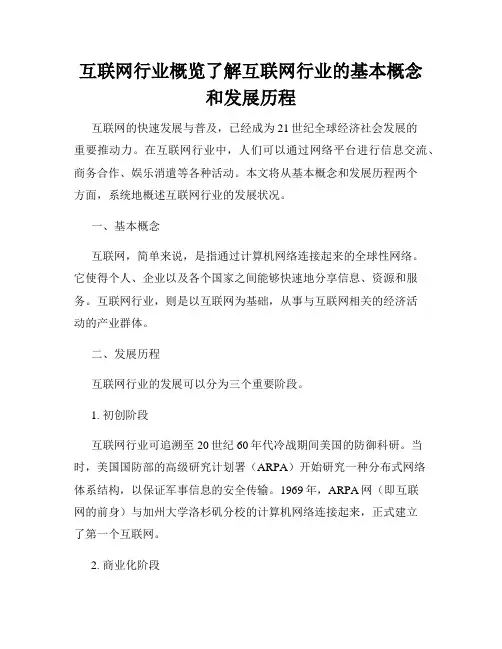 互联网行业概览了解互联网行业的基本概念和发展历程

互联网的快速发展与普及，已经成为21世纪全球经济社会发展的重要推动力。在互联网行业中，人们可以通过网络平台进行信息交流、商务合作、娱乐消遣等各种活动。本文将从基本概念和发展历程两个方面，系统地概述互联网行业的发展状况。

一、基本概念

互联网，简单来说，是指通过计算机网络连接起来的全球性网络。它使得个人、企业以及各个国家之间能够快速地分享信息、资源和服务。互联网行业，则是以互联网为基础，从事与互联网相关的经济活动的产业群体。

二、发展历程

互联网行业的发展可以分为三个重要阶段。

1. 初创阶段

互联网行业可追溯至20世纪60年代冷战期间美国的防御科研。当时，美国国防部的高级研究计划署（ARPA）开始研究一种分布式网络体系结构，以保证军事信息的安全传输。1969年，ARPA网（即互联网的前身）与加州大学洛杉矶分校的计算机网络连接起来，正式建立了第一个互联网。

2. 商业化阶段